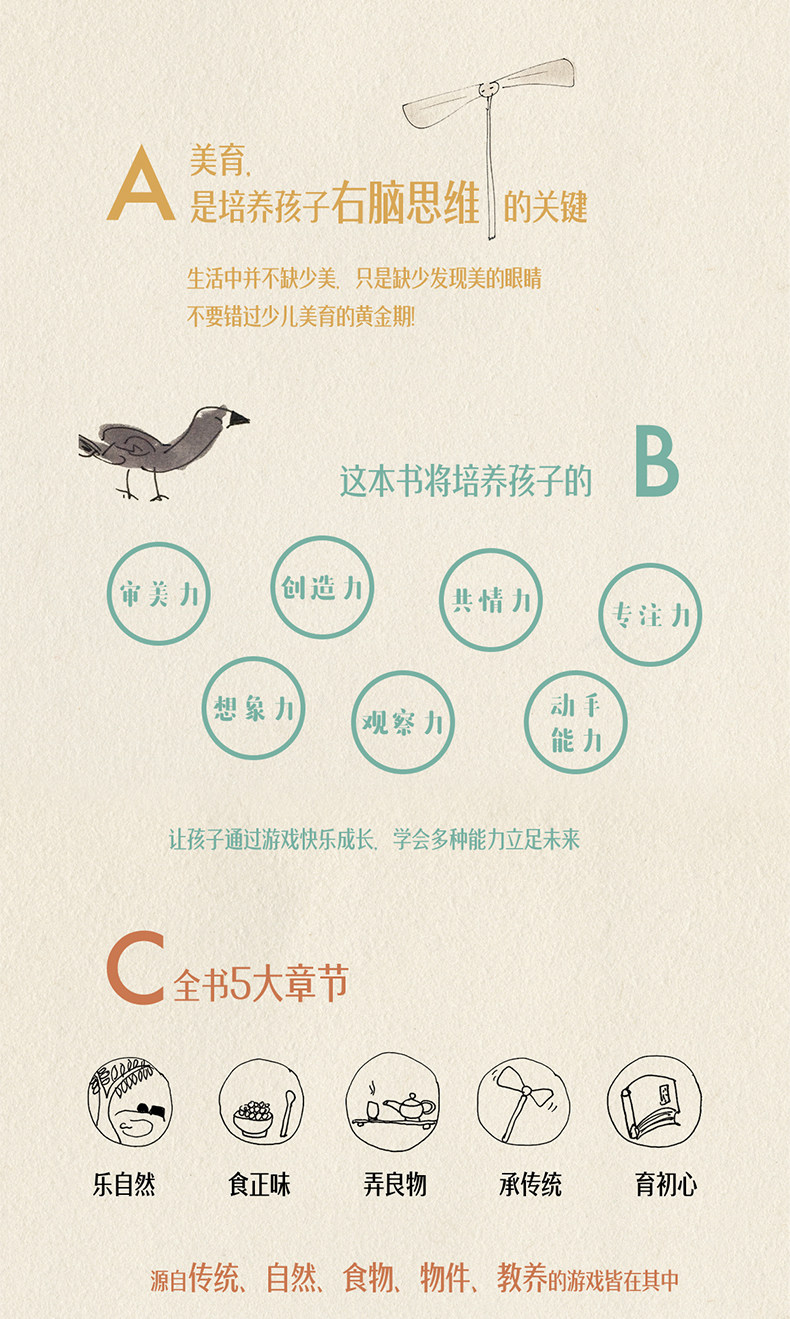 A
美育,
是培养孩子右脑思维的关键

生活中并不缺少美,只是缺少发现美的眼睛
不要错过少儿美育的黄金期!

这本书将培养孩子的 B

审美力
创造力
共情力
专注力
想象力
观察力
动手能力

让孩子通过游戏快乐成长,学会多种能力立足未来

C 全书5大章节

乐自然
食正味
弄良物
承传统
育初心

源自传统、自然、食物、物件、教养的游戏皆在其中